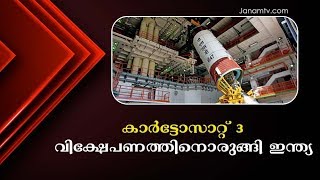 Janamtv.com

കാർട്ടോസാറ്റ് 3
വിക്ഷേപണത്തിനൊരുങ്ങി ഇന്ത്യ